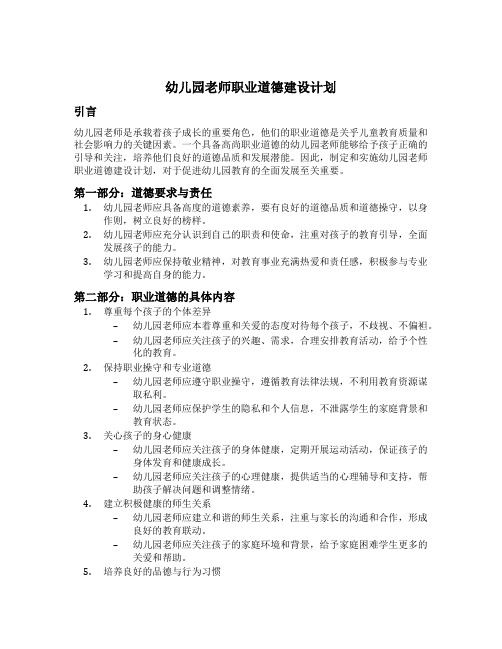 幼儿园老师职业道德建设计划

引言

幼儿园老师是承载着孩子成长的重要角色，他们的职业道德是关乎儿童教育质量和社会影响力的关键因素。一个具备高尚职业道德的幼儿园老师能够给予孩子正确的引导和关注，培养他们良好的道德品质和发展潜能。因此，制定和实施幼儿园老师职业道德建设计划，对于促进幼儿园教育的全面发展至关重要。

第一部分：道德要求与责任

1. 幼儿园老师应具备高度的道德素养，要有良好的道德品质和道德操守，以身作则，树立良好的榜样。
2. 幼儿园老师应充分认识到自己的职责和使命，注重对孩子的教育引导，全面发展孩子的能力。
3. 幼儿园老师应保持敬业精神，对教育事业充满热爱和责任感，积极参与专业学习和提高自身的能力。

第二部分：职业道德的具体内容

1. 尊重每个孩子的个体差异
 – 幼儿园老师应本着尊重和关爱的态度对待每个孩子，不歧视、不偏袒。
 – 幼儿园老师应关注孩子的兴趣、需求，合理安排教育活动，给予个性化的教育。
2. 保持职业操守和专业道德
 – 幼儿园老师应遵守职业操守，遵循教育法律法规，不利用教育资源谋取私利。
 – 幼儿园老师应保护学生的隐私和个人信息，不泄露学生的家庭背景和教育状态。
3. 关心孩子的身心健康
 – 幼儿园老师应关注孩子的身体健康，定期开展运动活动，保证孩子的身体发育和健康成长。
 – 幼儿园老师应关注孩子的心理健康，提供适当的心理辅导和支持，帮助孩子解决问题和调整情绪。
4. 建立积极健康的师生关系
 – 幼儿园老师应建立和谐的师生关系，注重与家长的沟通和合作，形成良好的教育联动。
 – 幼儿园老师应关注孩子的家庭环境和背景，给予家庭困难学生更多的关爱和帮助。
5. 培养良好的品德与行为习惯